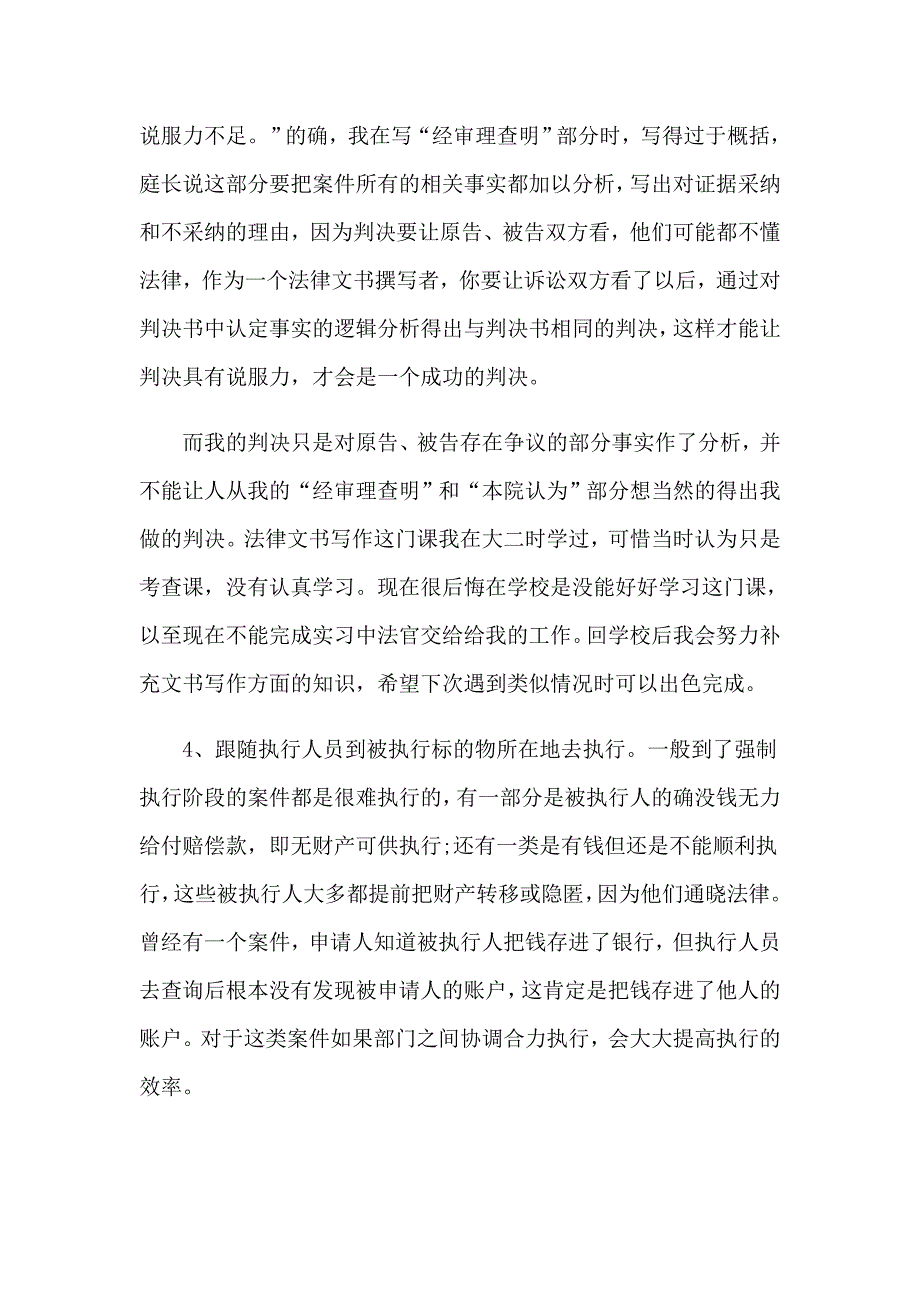 说服力不足。”的确，我在写“经审理查明”部分时，写得过于概括，庭长说这部分要把案件所有的相关事实都加以分析，写出对证据采纳和不采纳的理由，因为判决要让原告、被告双方看，他们可能都不懂法律，作为一个法律文书撰写者，你要让诉讼双方看了以后，通过对判决书中认定事实的逻辑分析得出与判决书相同的判决，这样才能让判决具有说服力，才会是一个成功的判决。

而我的判决只是对原告、被告存在争议的部分事实作了分析，并不能让人从我的“经审理查明”和“本院认为”部分想当然的得出我做的判决。法律文书写作这门课我在大二时学过，可惜当时认为只是考查课，没有认真学习。现在很后悔在学校是没能好好学习这门课，以至现在不能完成实习中法官交给给我的工作。回学校后我会努力补充文书写作方面的知识，希望下次遇到类似情况时可以出色完成。

4、跟随执行人员到被执行标的物所在地去执行。一般到了强制执行阶段的案件都是很难执行的，有一部分是被执行人的确没钱无力给付赔偿款，即无财产可供执行;还有一类是有钱但还是不能顺利执行，这些被执行人大多都提前把财产转移或隐匿，因为他们通晓法律。曾经有一个案件，申请人知道被执行人把钱存进了银行，但执行人员去查询后根本没有发现被申请人的账户，这肯定是把钱存进了他人的账户。对于这类案件如果部门之间协调合力执行，会大大提高执行的效率。